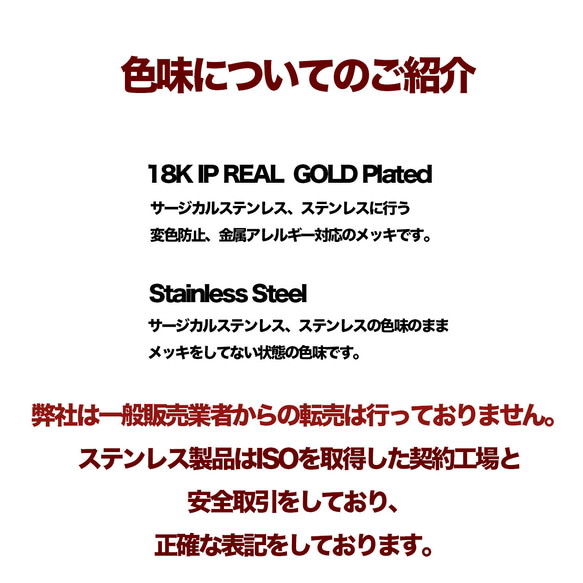 色味についてのご紹介

18K IP REAL GOLD Plated

サージカルステンレス、ステンレスに行う
変色防止、金属アレルギー対応のメッキです。

Stainless Steel

サージカルステンレス、ステンレスの色味のまま
メッキをしてない状態の色味です。

弊社は一般販売業者からの転売は行っておりません。
ステンレス製品はISOを取得した契約工場と
安全取引をしており、
正確な表記をしております。